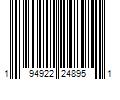 1 94922 24895 1